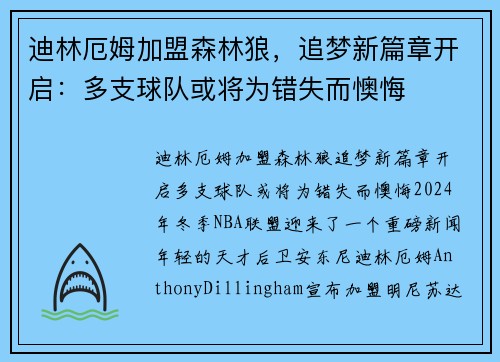 迪林厄姆加盟森林狼，追梦新篇章开启：多支球队或将为错失而懊悔

迪林厄姆加盟森林狼追梦新篇章开启多支球队或将为错失而懊悔2024年冬季NBA联盟迎来了一个重磅新闻年轻的天才后卫安东尼迪林厄姆AnthonyDillingham宣布加盟明尼苏达